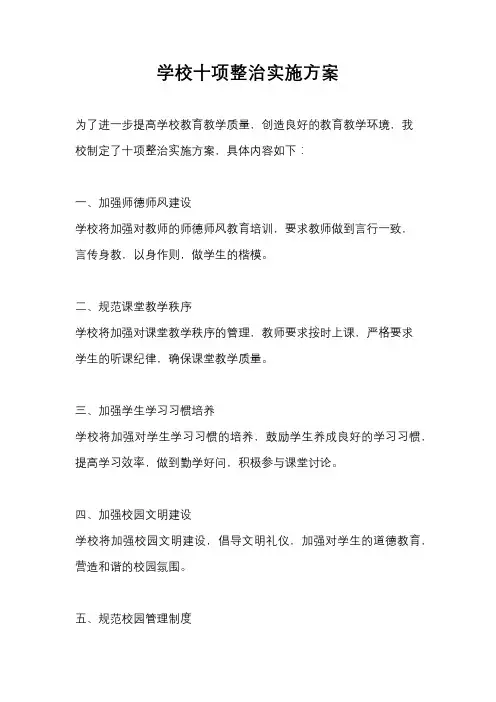 学校十项整治实施方案

为了进一步提高学校教育教学质量，创造良好的教育教学环境，我校制定了十项整治实施方案，具体内容如下：

一、加强师德师风建设
学校将加强对教师的师德师风教育培训，要求教师做到言行一致，言传身教，以身作则，做学生的楷模。

二、规范课堂教学秩序
学校将加强对课堂教学秩序的管理，教师要求按时上课，严格要求学生的听课纪律，确保课堂教学质量。

三、加强学生学习习惯培养
学校将加强对学生学习习惯的培养，鼓励学生养成良好的学习习惯，提高学习效率，做到勤学好问，积极参与课堂讨论。

四、加强校园文明建设
学校将加强校园文明建设，倡导文明礼仪，加强对学生的道德教育，营造和谐的校园氛围。

五、规范校园管理制度